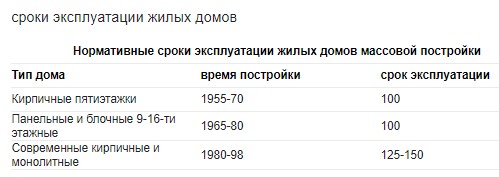 сроки эксплуатации жилых домов

Нормативные сроки эксплуатации жилых домов массовой постройки

| Тип дома | время постройки | срок эксплуатации |
|---|---|---|
| Кирпичные пятиэтажки | 1955-70 | 100 |
| Панельные и блочные 9-16-ти этажные | 1965-80 | 100 |
| Современные кирпичные и монолитные | 1980-98 | 125-150 |